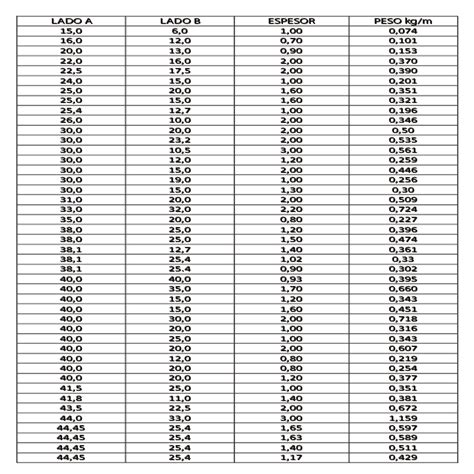 | LADO A | LADO B | ESPESOR | PESO kg/m |
|---|---|---|---|
| 15,0 | 6,0 | 1,00 | 0,074 |
| 16,0 | 12,0 | 0,70 | 0,101 |
| 20,0 | 13,0 | 0,90 | 0,153 |
| 22,0 | 16,0 | 2,00 | 0,370 |
| 22,5 | 17,5 | 2,00 | 0,390 |
| 24,0 | 15,0 | 1,00 | 0,201 |
| 25,0 | 20,0 | 1,60 | 0,351 |
| 25,0 | 15,0 | 1,60 | 0,321 |
| 25,4 | 12,7 | 1,00 | 0,196 |
| 26,0 | 10,0 | 2,00 | 0,346 |
| 30,0 | 20,0 | 2,00 | 0,50 |
| 30,0 | 23,2 | 2,00 | 0,535 |
| 30,0 | 10,5 | 3,00 | 0,561 |
| 30,0 | 12,0 | 1,20 | 0,259 |
| 30,0 | 15,0 | 2,00 | 0,446 |
| 30,0 | 19,0 | 1,00 | 0,256 |
| 30,0 | 15,0 | 1,30 | 0,30 |
| 31,0 | 20,0 | 2,00 | 0,509 |
| 33,0 | 32,0 | 2,20 | 0,724 |
| 35,0 | 20,0 | 0,80 | 0,227 |
| 38,0 | 25,0 | 1,20 | 0,396 |
| 38,0 | 25,0 | 1,50 | 0,474 |
| 38,1 | 12,7 | 1,40 | 0,361 |
| 38,1 | 25,4 | 1,02 | 0,33 |
| 38,1 | 25.4 | 0,90 | 0,302 |
| 40,0 | 40,0 | 0,93 | 0,395 |
| 40,0 | 35,0 | 1,70 | 0,660 |
| 40,0 | 15,0 | 1,20 | 0,343 |
| 40,0 | 15,0 | 1,60 | 0,451 |
| 40,0 | 30,0 | 2,00 | 0,718 |
| 40,0 | 20,0 | 1,00 | 0,316 |
| 40,0 | 25,0 | 1,00 | 0,343 |
| 40,0 | 20,0 | 2,00 | 0,607 |
| 40,0 | 12,0 | 0,80 | 0,219 |
| 40,0 | 20,0 | 0,80 | 0,254 |
| 40,0 | 20,0 | 1,20 | 0,377 |
| 41,5 | 25,0 | 1,00 | 0,351 |
| 41,8 | 11,0 | 1,40 | 0,381 |
| 43,5 | 22,5 | 2,00 | 0,672 |
| 44,0 | 33,0 | 3,00 | 1,159 |
| 44,45 | 25,4 | 1,65 | 0,597 |
| 44,45 | 25,4 | 1,63 | 0,589 |
| 44,45 | 25,4 | 1,40 | 0,511 |
| 44,45 | 25,4 | 1,17 | 0,429 |